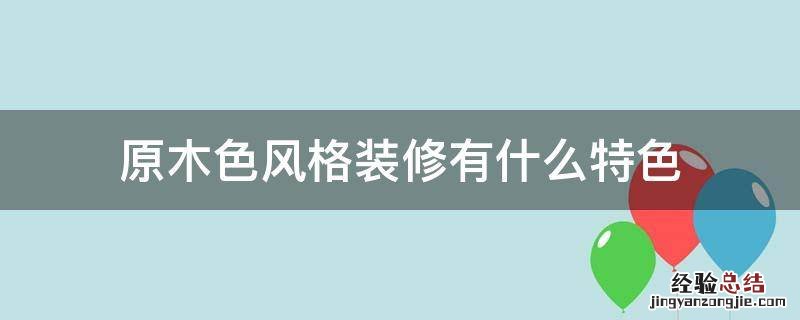 原木色风格装修有什么特色

经验总结
jingyanzongjie.com